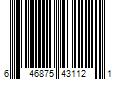 6 46875 43112 1